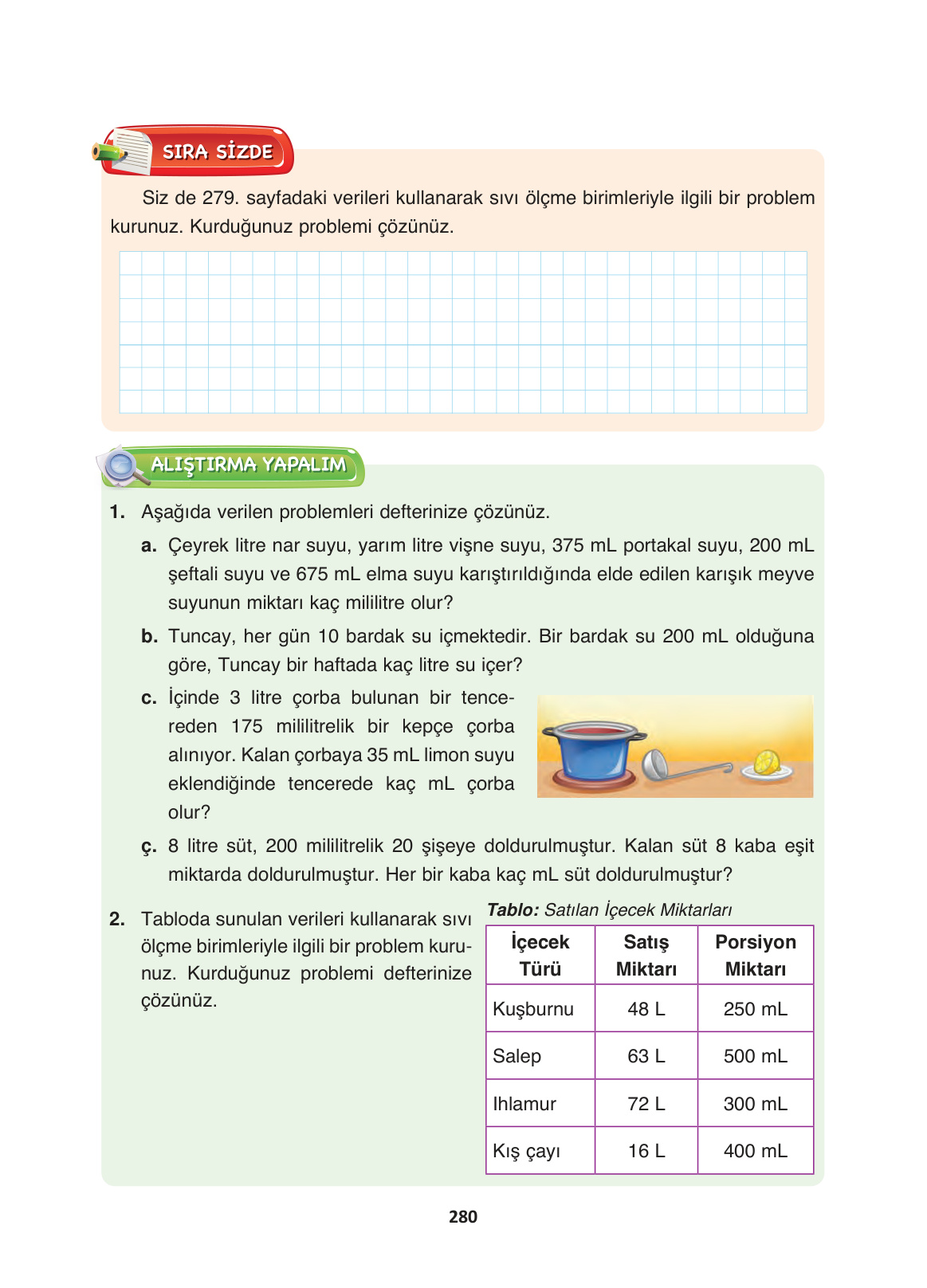 SIRA SİZDE

Siz de 279. sayfadaki verileri kullanarak sıvı ölçme birimleriyle ilgili bir problem kurunuz. Kurduğunuz problemi çözünüz.

ALIŞTIRMA YAPALIM

1. Aşağıda verilen problemleri defterinize çözünüz.

a. Çeyrek litre nar suyu, yarım litre vişne suyu, 375 mL portakal suyu, 200 mL şeftali suyu ve 675 mL elma suyu karıştırıldığında elde edilen karışık meyve suyunun miktarı kaç mililitre olur?

b. Tuncay, her gün 10 bardak su içmektedir. Bir bardak su 200 mL olduğuna göre, Tuncay bir haftada kaç litre su içer?

c. İçinde 3 litre çorba bulunan bir tencereden 175 mililitrelik bir kepçe çorba alınıyor. Kalan çorbaya 35 mL limon suyu eklendiğinde tencerede kaç mL çorba olur?

ç. 8 litre süt, 200 mililitrelik 20 şişeye doldurulmuştur. Kalan süt 8 kaba eşit miktarda doldurulmuştur. Her bir kaba kaç mL süt doldurulmuştur?

2. Tabloda sunulan verileri kullanarak sıvı ölçme birimleriyle ilgili bir problem kurunuz. Kurduğunuz problemi defterinize çözünüz.

Tablo: Satılan İçecek Miktarları

| İçecek Türü | Satış Miktarı | Porsiyon Miktarı |
|---|---|---|
| Kuşburnu | 48 L | 250 mL |
| Salep | 63 L | 500 mL |
| Ihlamur | 72 L | 300 mL |
| Kış çayı | 16 L | 400 mL |

280